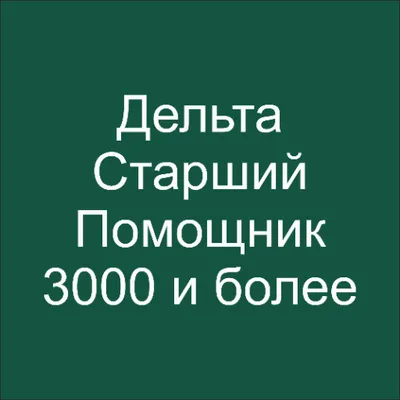 Дельта
Старший
Помощник
3000 и более